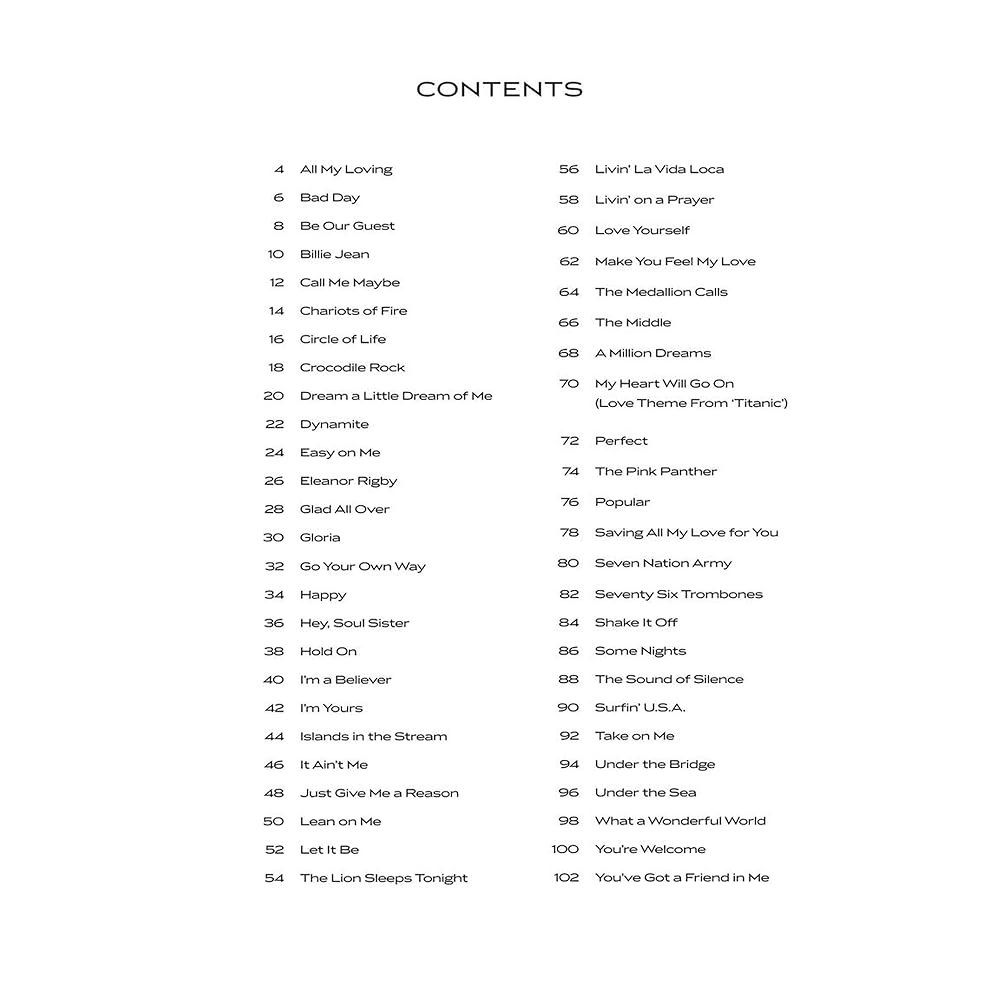 CONTENTS

4 All My Loving
6 Bad Day
8 Be Our Guest
10 Billie Jean
12 Call Me Maybe
14 Chariots of Fire
16 Circle of Life
18 Crocodile Rock
20 Dream a Little Dream of Me
22 Dynamite
24 Easy on Me
26 Eleanor Rigby
28 Glad All Over
30 Gloria
32 Go Your Own Way
34 Happy
36 Hey, Soul Sister
38 Hold On
40 I'm a Believer
42 I'm Yours
44 Islands in the Stream
46 It Ain't Me
48 Just Give Me a Reason
50 Lean on Me
52 Let It Be
54 The Lion Sleeps Tonight

56 Livin' La Vida Loca
58 Livin' on a Prayer
60 Love Yourself
62 Make You Feel My Love
64 The Medallion Calls
66 The Middle
68 A Million Dreams
70 My Heart Will Go On (Love Theme From 'Titanic')
72 Perfect
74 The Pink Panther
76 Popular
78 Saving All My Love for You
80 Seven Nation Army
82 Seventy Six Trombones
84 Shake It Off
86 Some Nights
88 The Sound of Silence
90 Surfin' U.S.A.
92 Take on Me
94 Under the Bridge
96 Under the Sea
98 What a Wonderful World
100 You're Welcome
102 You've Got a Friend in Me